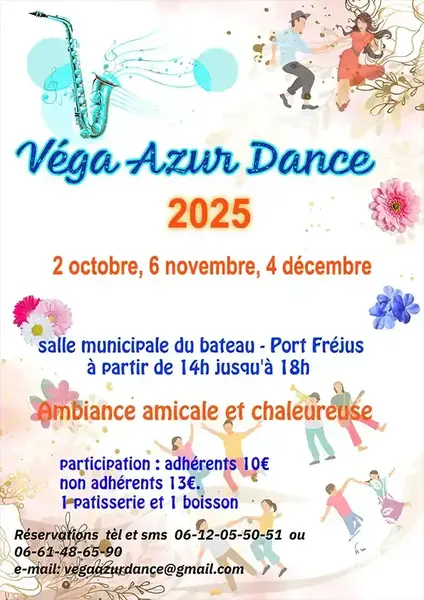 Véga Azur Dance

2025

2 octobre, 6 novembre, 4 décembre

salle municipale du bateau - Port Fréjus
à partir de 14h jusqu'à 18h

Ambiance amicale et chaleureuse

participation : adhérents 10€
non adhérents 13€.
1 patisserie et 1 boisson

Réservations tèl et sms 06-12-05-50-51 ou
06-61-48-65-90
e-mail: vegaazurdance@gmail.com